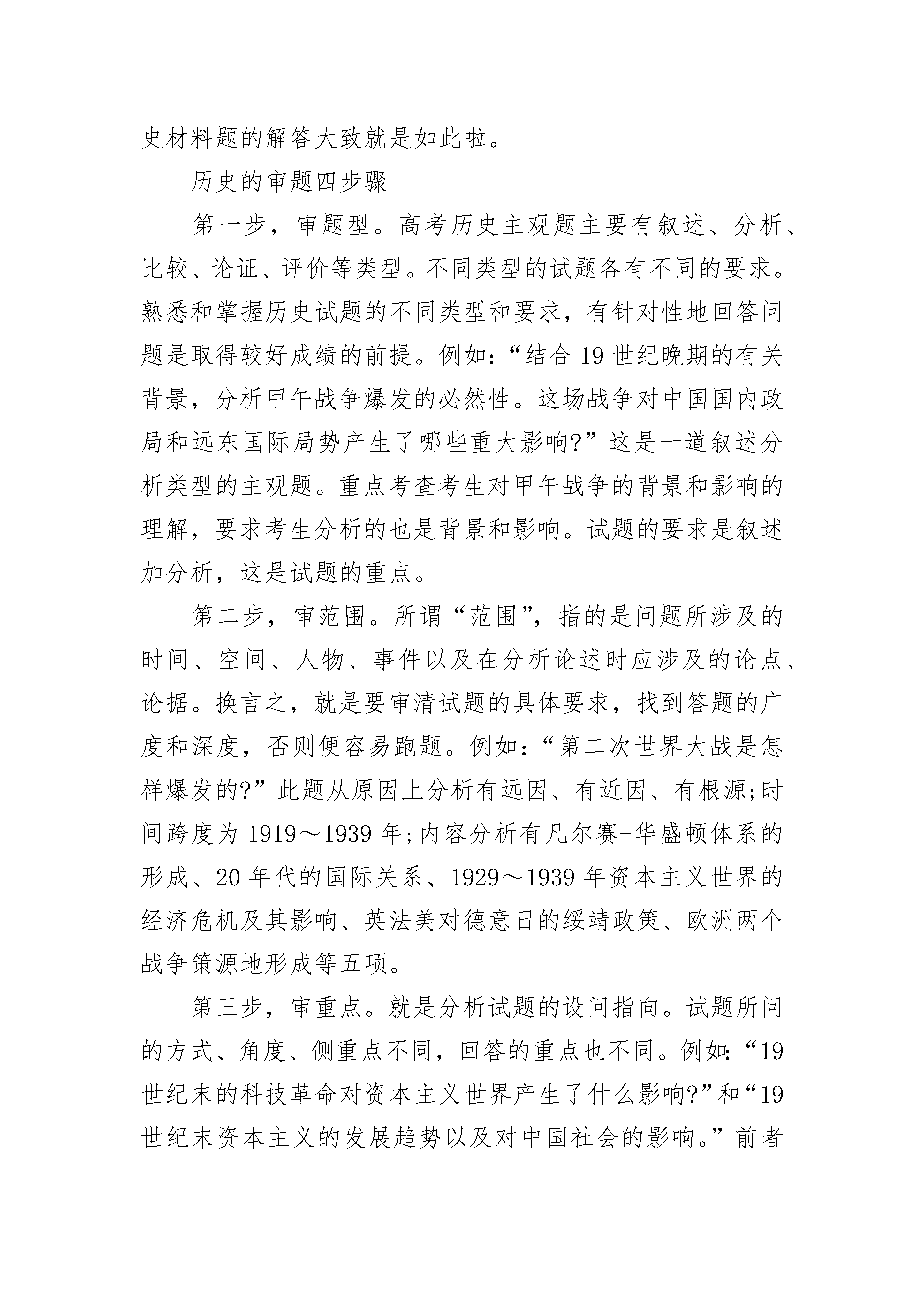 史材料题的解答大致就是如此啦。

历史的审题四步骤

第一步，审题型。高考历史主观题主要有叙述、分析、比较、论证、评价等类型。不同类型的试题各有不同的要求。熟悉和掌握历史试题的不同类型和要求，有针对性地回答问题是取得较好成绩的前提。例如：“结合19世纪晚期的有关背景，分析甲午战争爆发的必然性。这场战争对中国国内政局和远东国际局势产生了哪些重大影响?”这是一道叙述分析类型的主观题。重点考查考生对甲午战争的背景和影响的理解，要求考生分析的也是背景和影响。试题的要求是叙述加分析，这是试题的重点。

第二步，审范围。所谓“范围”，指的是问题所涉及的时间、空间、人物、事件以及在分析论述时应涉及的论点、论据。换言之，就是要审清试题的具体要求，找到答题的广度和深度，否则便容易跑题。例如：“第二次世界大战是怎样爆发的?”此题从原因上分析有远因、有近因、有根源;时间跨度为1919～1939年;内容分析有凡尔赛-华盛顿体系的形成、20年代的国际关系、1929～1939年资本主义世界的经济危机及其影响、英法美对德意日的绥靖政策、欧洲两个战争策源地形成等五项。

第三步，审重点。就是分析试题的设问指向。试题所问的方式、角度、侧重点不同，回答的重点也不同。例如：“19世纪末的科技革命对资本主义世界产生了什么影响?”和“19世纪末资本主义的发展趋势以及对中国社会的影响。”前者